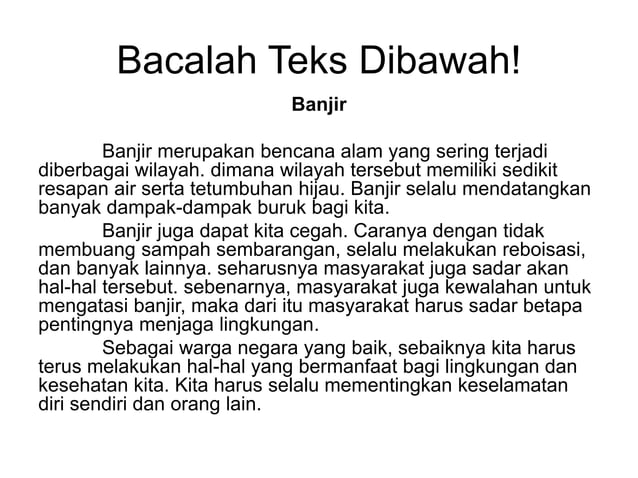 Bacalah Teks Dibawah!

Banjir

Banjir merupakan bencana alam yang sering terjadi diberbagai wilayah. dimana wilayah tersebut memiliki sedikit resapan air serta tetumbuhan hijau. Banjir selalu mendatangkan banyak dampak-dampak buruk bagi kita.

Banjir juga dapat kita cegah. Caranya dengan tidak membuang sampah sembarangan, selalu melakukan reboisasi, dan banyak lainnya. seharusnya masyarakat juga sadar akan hal-hal tersebut. sebenarnya, masyarakat juga kewalahan untuk mengatasi banjir, maka dari itu masyarakat harus sadar betapa pentingnya menjaga lingkungan.

Sebagai warga negara yang baik, sebaiknya kita harus terus melakukan hal-hal yang bermanfaat bagi lingkungan dan kesehatan kita. Kita harus selalu mementingkan keselamatan diri sendiri dan orang lain.